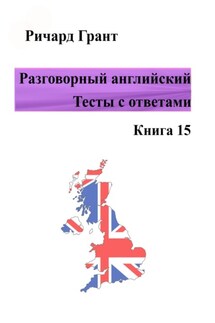 Ричард Грант

Разговорный английский
Тесты с ответами

Книга 15